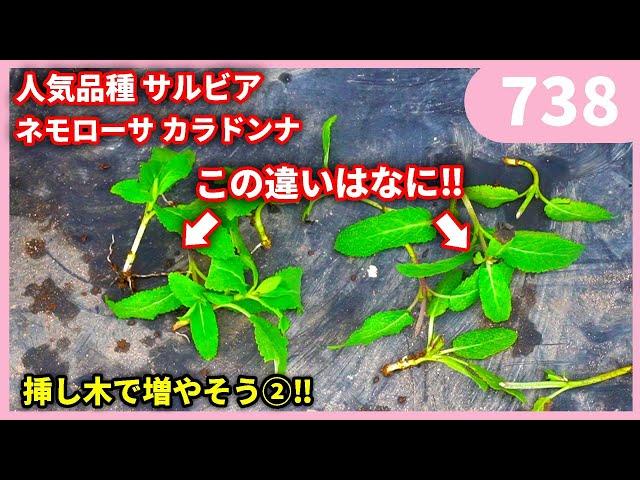 人気品種 サルビア
ネモローサ カラドンナ

738

この違いはなに!!

挿し木で増やそう②!!